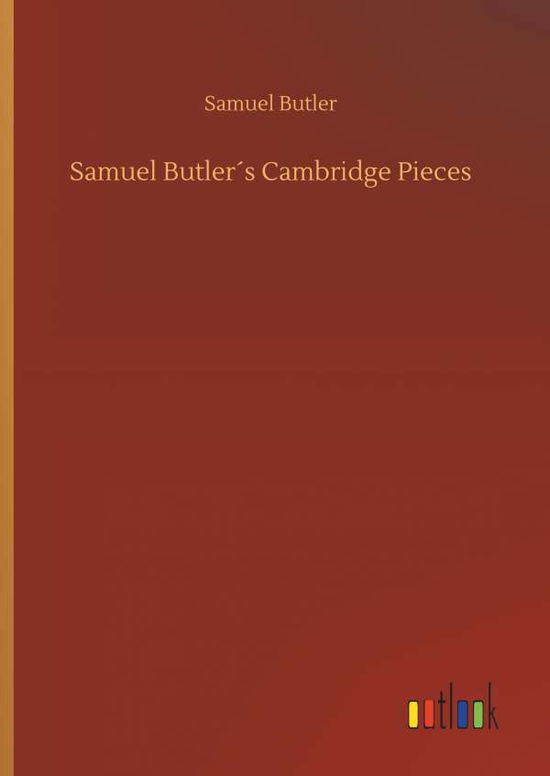 Samuel Butler

Samuel Butler´s Cambridge Pieces

outlook